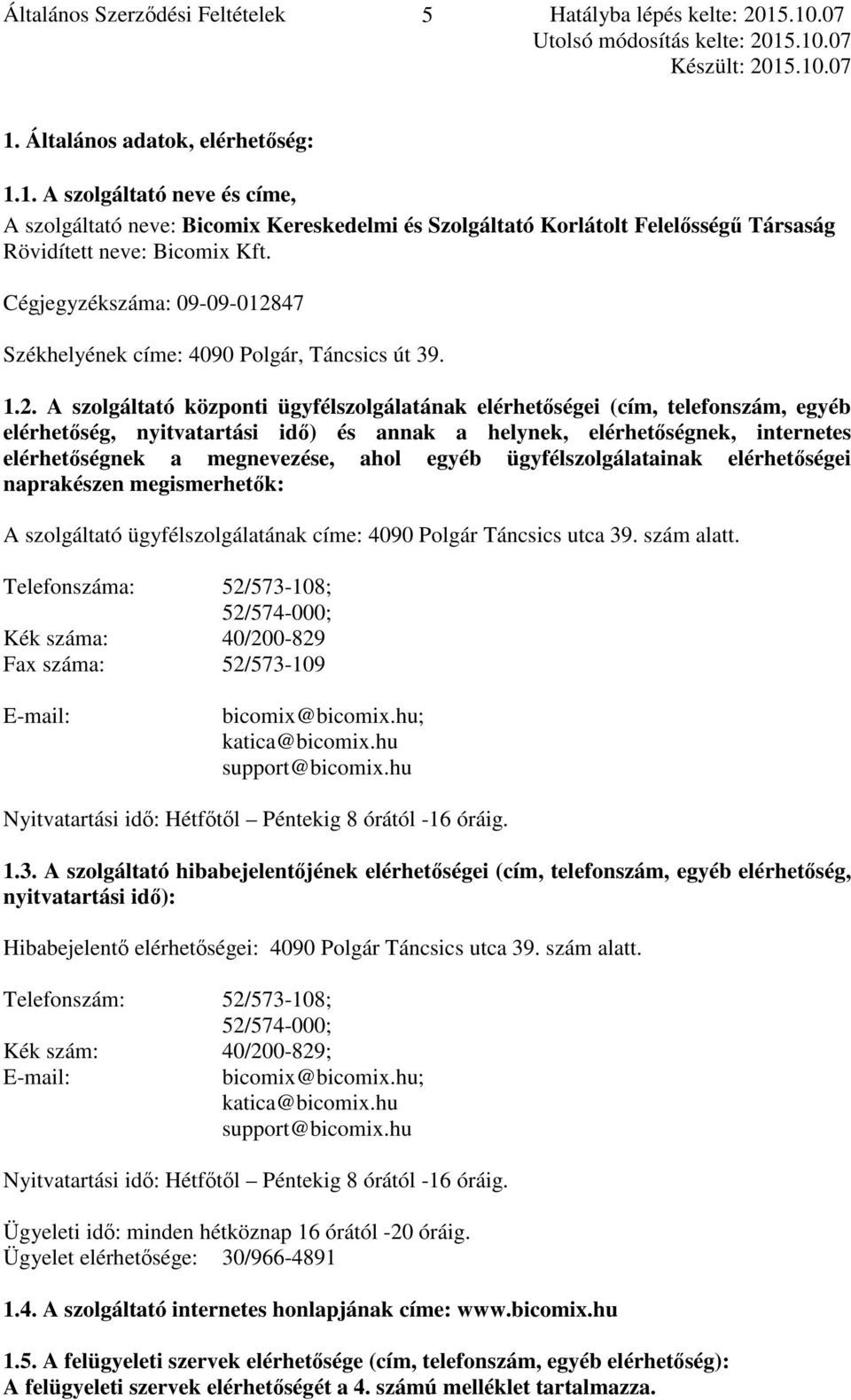 Általános Szerződési Feltételek 5 Hatályba lépés kelte: 2015.10.07
Utolsó módosítás kelte: 2015.10.07
Készült: 2015.10.07

1. Általános adatok, elérhetőség:

1.1. A szolgáltató neve és címe,
A szolgáltató neve: Bicomix Kereskedelmi és Szolgáltató Korlátolt Felelősségű Társaság
Rövidített neve: Bicomix Kft.

Cégjegyzékszáma: 09-09-012847

Székhelyének címe: 4090 Polgár, Táncsics út 39.

1.2. A szolgáltató központi ügyfélszolgálatának elérhetőségei (cím, telefonszám, egyéb elérhetőség, nyitvatartási idő) és annak a helynek, elérhetőségnek, internetes elérhetőségnek a megnevezése, ahol egyéb ügyfélszolgálatainak elérhetőségei naprakészen megismerhetők:

A szolgáltató ügyfélszolgálatának címe: 4090 Polgár Táncsics utca 39. szám alatt.

Telefonszáma: 52/573-108;
52/574-000;
Kék száma: 40/200-829
Fax száma: 52/573-109

E-mail: bicomix@bicomix.hu;
katica@bicomix.hu
support@bicomix.hu

Nyitvatartási idő: Hétfőtől – Péntekig 8 órától -16 óráig.

1.3. A szolgáltató hibabejelentőjének elérhetőségei (cím, telefonszám, egyéb elérhetőség, nyitvatartási idő):

Hibabejelentő elérhetőségei: 4090 Polgár Táncsics utca 39. szám alatt.

Telefonszám: 52/573-108;
52/574-000;
Kék szám: 40/200-829;
E-mail: bicomix@bicomix.hu;
katica@bicomix.hu
support@bicomix.hu

Nyitvatartási idő: Hétfőtől – Péntekig 8 órától -16 óráig.

Ügyeleti idő: minden hétköznap 16 órától -20 óráig.
Ügyelet elérhetősége: 30/966-4891

1.4. A szolgáltató internetes honlapjának címe: www.bicomix.hu

1.5. A felügyeleti szervek elérhetősége (cím, telefonszám, egyéb elérhetőség):
A felügyeleti szervek elérhetőségét a 4. számú melléklet tartalmazza.